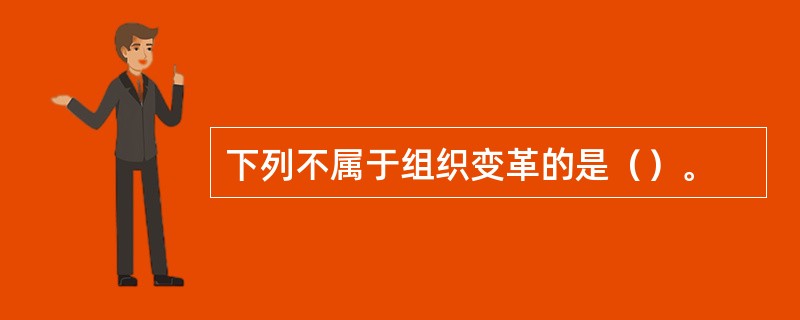 下列不属于组织变革的是（）。